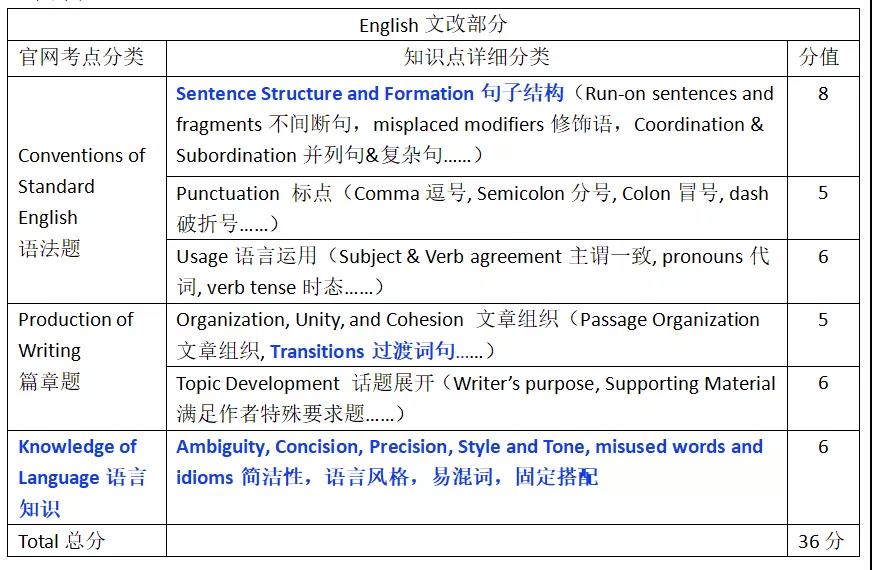 | English 文改部分 | | |
|---|---|---|
| 官网考点分类 | 知识点详细分类 | 分值 |
| Conventions of Standard English 语法题 | Sentence Structure and Formation 句子结构（Run-on sentences and fragments 不间断句，misplaced modifiers 修饰语，Coordination & Subordination 并列句&复杂句……） | 8 |
| | Punctuation 标点（Comma 逗号, Semicolon 分号, Colon 冒号, dash 破折号……） | 5 |
| | Usage 语言运用（Subject & Verb agreement 主谓一致, pronouns 代词, verb tense 时态……） | 6 |
| Production of Writing 篇章题 | Organization, Unity, and Cohesion 文章组织（Passage Organization 文章组织, Transitions 过渡词句……） | 5 |
| | Topic Development 话题展开（Writer's purpose, Supporting Material 满足作者特殊要求题……） | 6 |
| Knowledge of Language 语言知识 | Ambiguity, Concision, Precision, Style and Tone, misused words and idioms 简洁性，语言风格，易混词，固定搭配 | 6 |
| Total 总分 | | 36 分 |